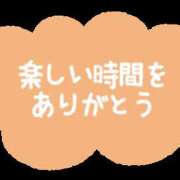 楽しい時間を
ありがとう